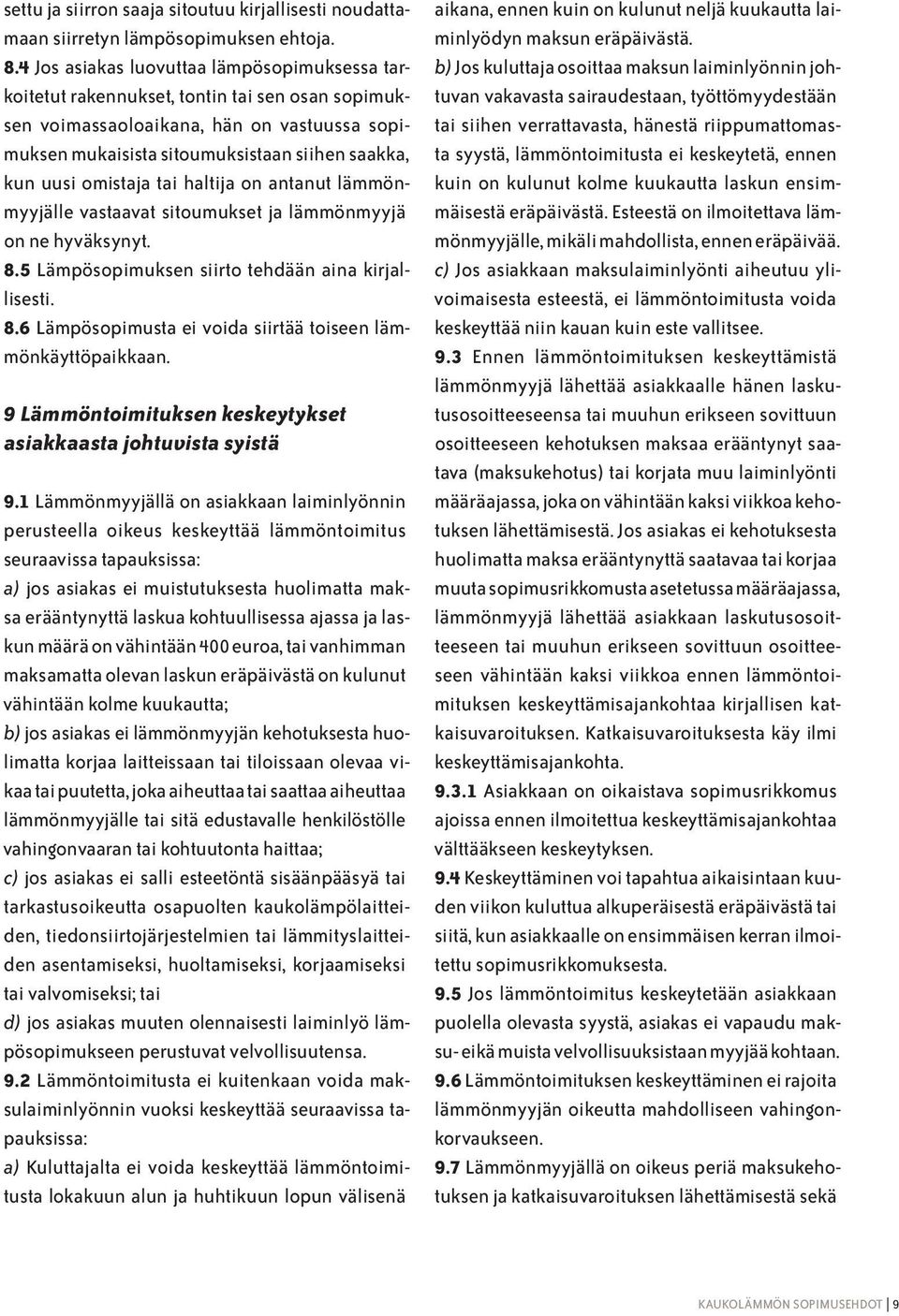 settu ja siirron saaja sitoutuu kirjallisesti noudattamaan siirretyn lämpösopimuksen ehtoja.

8.4 Jos asiakas luovuttaa lämpösopimuksessa tarkoitetut rakennukset, tontin tai sen osan sopimuksen voimassaoloaikana, hän on vastuussa sopimuksen mukaisista sitoumuksistaan siihen saakka, kun uusi omistaja tai haltija on antanut lämmönmyyjälle vastaavat sitoumukset ja lämmönmyyjä on ne hyväksynyt.

8.5 Lämpösopimuksen siirto tehdään aina kirjallisesti.

8.6 Lämpösopimusta ei voida siirtää toiseen lämmönkäyttöpaikkaan.

9 Lämmöntoimituksen keskeytykset asiakkaasta johtuvista syistä

9.1 Lämmönmyyjällä on asiakkaan laiminlyönnin perusteella oikeus keskeyttää lämmöntoimitus seuraavissa tapauksissa:

a) jos asiakas ei muistutuksesta huolimatta maksa erääntynyttä laskua kohtuullisessa ajassa ja laskun määrä on vähintään 400 euroa, tai vanhimman maksamatta olevan laskun eräpäivästä on kulunut vähintään kolme kuukautta;

b) jos asiakas ei lämmönmyyjän kehotuksesta huolimatta korjaa laitteissaan tai tiloissaan olevaa vikaa tai puutetta, joka aiheuttaa tai saattaa aiheuttaa lämmönmyyjälle tai sitä edustavalle henkilöstölle vahingonvaaran tai kohtuutonta haittaa;

c) jos asiakas ei salli esteetöntä sisäänpääsyä tai tarkastusoikeutta osapuolten kaukolämpölaitteiden, tiedonsiirtojärjestelmien tai lämmityslaitteiden asentamiseksi, huoltamiseksi, korjaamiseksi tai valvomiseksi; tai

d) jos asiakas muuten olennaisesti laiminlyö lämpösopimukseen perustuvat velvollisuutensa.

9.2 Lämmöntoimitusta ei kuitenkaan voida maksulaiminlyönnin vuoksi keskeyttää seuraavissa tapauksissa:

a) Kuluttajalta ei voida keskeyttää lämmöntoimitusta lokakuun alun ja huhtikuun lopun välisenä aikana, ennen kuin on kulunut neljä kuukautta laiminlyödyn maksun eräpäivästä.

b) Jos kuluttaja osoittaa maksun laiminlyönnin johtuvan vakavasta sairaudestaan, työttömyydestään tai siihen verrattavasta, hänestä riippumattomasta syystä, lämmöntoimitusta ei keskeytetä, ennen kuin on kulunut kolme kuukautta laskun ensimmäisestä eräpäivästä. Esteestä on ilmoitettava lämmönmyyjälle, mikäli mahdollista, ennen eräpäivää.

c) Jos asiakkaan maksulaiminlyönti aiheutuu ylivoimaisesta esteestä, ei lämmöntoimitusta voida keskeyttää niin kauan kuin este vallitsee.

9.3 Ennen lämmöntoimituksen keskeyttämistä lämmönmyyjä lähettää asiakkaalle hänen laskutusosoitteeseensa tai muuhun erikseen sovittuun osoitteeseen kehotuksen maksaa erääntynyt saatava (maksukehotus) tai korjata muu laiminlyönti määräajassa, joka on vähintään kaksi viikkoa kehotuksen lähettämisestä. Jos asiakas ei kehotuksesta huolimatta maksa erääntynyttä saatavaa tai korjaa muuta sopimusrikkomusta asetetussa määräajassa, lämmönmyyjä lähettää asiakkaan laskutusosoitteeseen tai muuhun erikseen sovittuun osoitteeseen vähintään kaksi viikkoa ennen lämmöntoimituksen keskeyttämisajankohtaa kirjallisen katkaisuvaroituksen. Katkaisuvaroituksesta käy ilmi keskeyttämisajankohta.

9.3.1 Asiakkaan on oikaistava sopimusrikkomus ajoissa ennen ilmoitettua keskeyttämisajankohtaa välttääkseen keskeytyksen.

9.4 Keskeyttäminen voi tapahtua aikaisintaan kuuden viikon kuluttua alkuperäisestä eräpäivästä tai siitä, kun asiakkaalle on ensimmäisen kerran ilmoitettu sopimusrikkomuksesta.

9.5 Jos lämmöntoimitus keskeytetään asiakkaan puolella olevasta syystä, asiakas ei vapaudu maksu- eikä muista velvollisuuksistaan myyjää kohtaan.

9.6 Lämmöntoimituksen keskeyttäminen ei rajoita lämmönmyyjän oikeutta mahdolliseen vahingonkorvaukseen.

9.7 Lämmönmyyjällä on oikeus periä maksukehotuksen ja katkaisuvaroituksen lähettämisestä sekä

KAUKOLÄMMÖN SOPIMUSEHDOT | 9